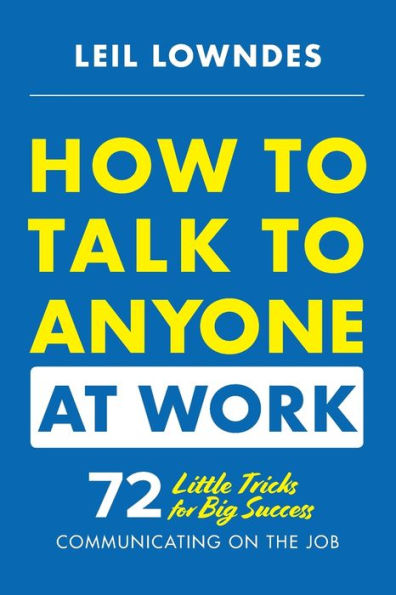 LEIL LOWNDES

HOW TO TALK TO ANYONE AT WORK

72 Little Tricks for Big Success COMMUNICATING ON THE JOB